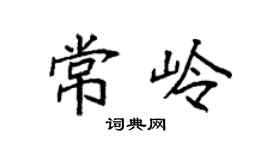 常岭
词典网